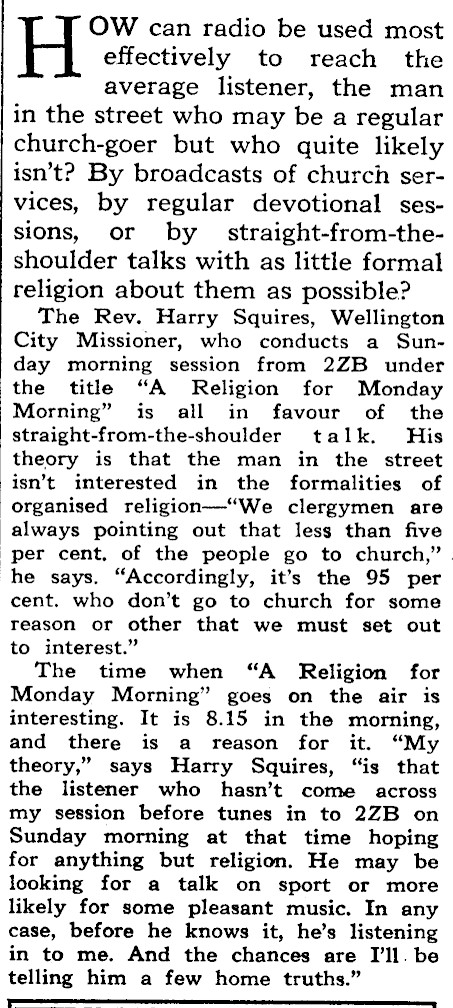 HOW can radio be used most effectively to reach the average listener, the man in the street who may be a regular church-goer but who quite likely isn't? By broadcasts of church services, by regular devotional sessions, or by straight-from-the-shoulder talks with as little formal religion about them as possible?

The Rev. Harry Squires, Wellington City Missioner, who conducts a Sunday morning session from 2ZB under the title "A Religion for Monday Morning" is all in favour of the straight-from-the-shoulder talk. His theory is that the man in the street isn't interested in the formalities of organised religion—"We clergymen are always pointing out that less than five per cent. of the people go to church," he says. "Accordingly, it's the 95 per cent. who don't go to church for some reason or other that we must set out to interest."

The time when "A Religion for Monday Morning" goes on the air is interesting. It is 8.15 in the morning, and there is a reason for it. "My theory," says Harry Squires, "is that the listener who hasn't come across my session before tunes in to 2ZB on Sunday morning at that time hoping for anything but religion. He may be looking for a talk on sport or more likely for some pleasant music. In any case, before he knows it, he's listening in to me. And the chances are I'll be telling him a few home truths."